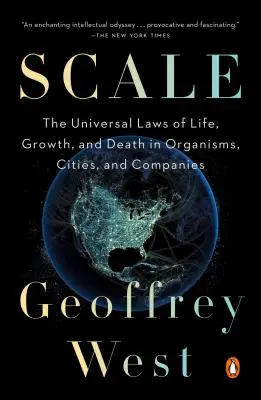 "An enchanting intellectual odyssey . . . provocative and fascinating."
—THE NEW YORK TIMES

SCALE

The Universal Laws of Life, Growth, and Death in Organisms, Cities, and Companies

Geoffrey West